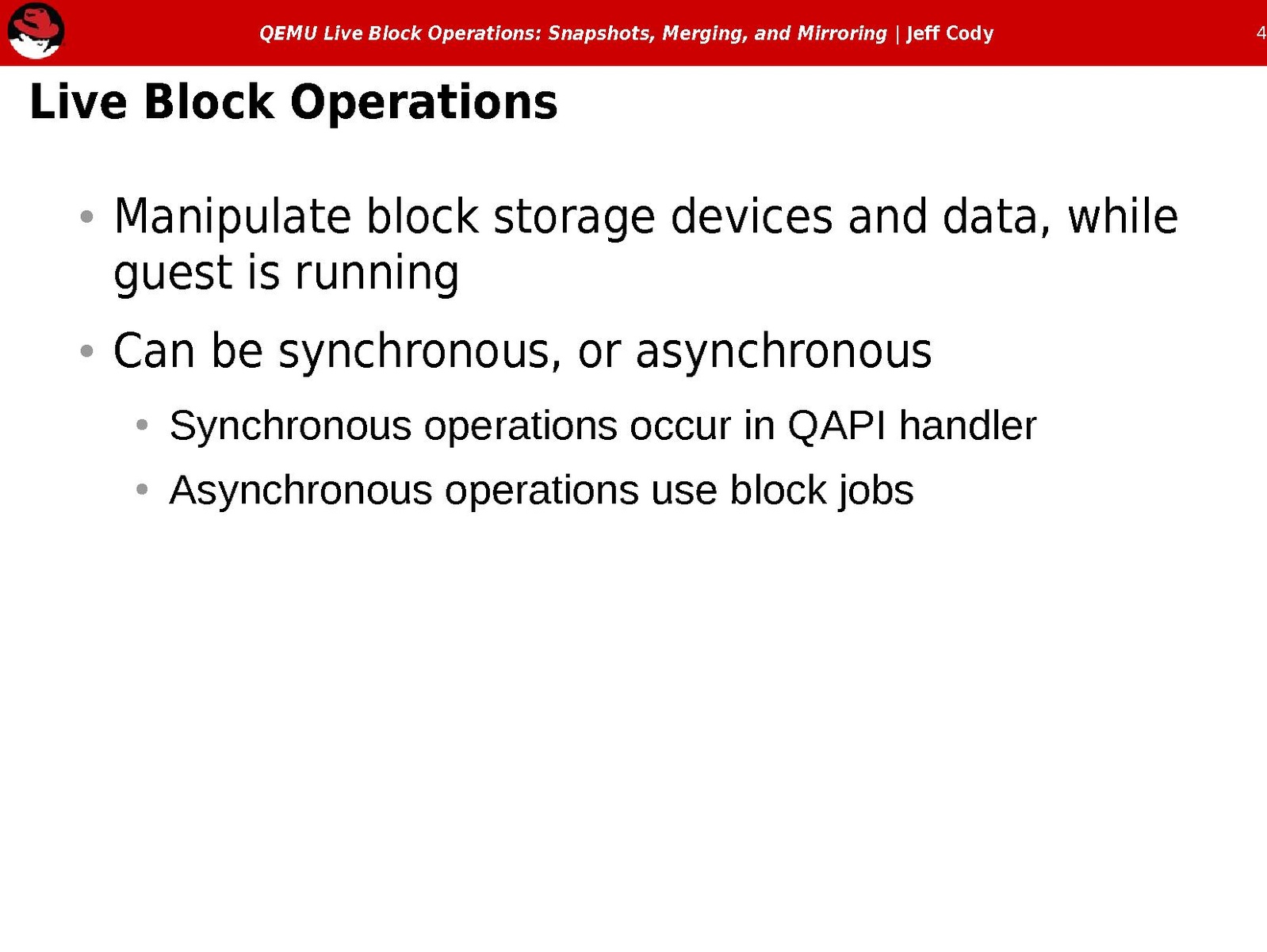 QEMU Live Block Operations: Snapshots, Merging, and Mirroring | Jeff Cody

4

Live Block Operations

• Manipulate block storage devices and data, while guest is running

• Can be synchronous, or asynchronous

• Synchronous operations occur in QAPI handler

• Asynchronous operations use block jobs